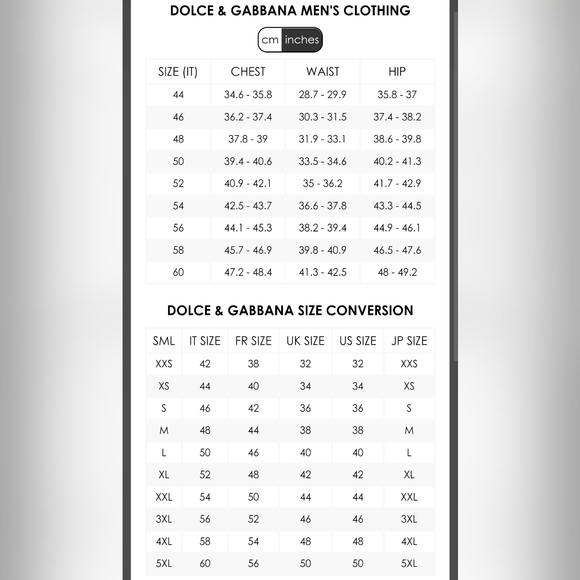 DOLCE & GABBANA MEN'S CLOTHING

cm inches

| SIZE (IT) | CHEST | WAIST | HIP |
|---|---|---|---|
| 44 | 34.6 - 35.8 | 28.7 - 29.9 | 35.8 - 37 |
| 46 | 36.2 - 37.4 | 30.3 - 31.5 | 37.4 - 38.2 |
| 48 | 37.8 - 39 | 31.9 - 33.1 | 38.6 - 39.8 |
| 50 | 39.4 - 40.6 | 33.5 - 34.6 | 40.2 - 41.3 |
| 52 | 40.9 - 42.1 | 35 - 36.2 | 41.7 - 42.9 |
| 54 | 42.5 - 43.7 | 36.6 - 37.8 | 43.3 - 44.5 |
| 56 | 44.1 - 45.3 | 38.2 - 39.4 | 44.9 - 46.1 |
| 58 | 45.7 - 46.9 | 39.8 - 40.9 | 46.5 - 47.6 |
| 60 | 47.2 - 48.4 | 41.3 - 42.5 | 48 - 49.2 |

DOLCE & GABBANA SIZE CONVERSION

| SML | IT SIZE | FR SIZE | UK SIZE | US SIZE | JP SIZE |
|---|---|---|---|---|---|
| XXS | 42 | 38 | 32 | 32 | XXS |
| XS | 44 | 40 | 34 | 34 | XS |
| S | 46 | 42 | 36 | 36 | S |
| M | 48 | 44 | 38 | 38 | M |
| L | 50 | 46 | 40 | 40 | L |
| XL | 52 | 48 | 42 | 42 | XL |
| XXL | 54 | 50 | 44 | 44 | XXL |
| 3XL | 56 | 52 | 46 | 46 | 3XL |
| 4XL | 58 | 54 | 48 | 48 | 4XL |
| 5XL | 60 | 56 | 50 | 50 | 5XL |